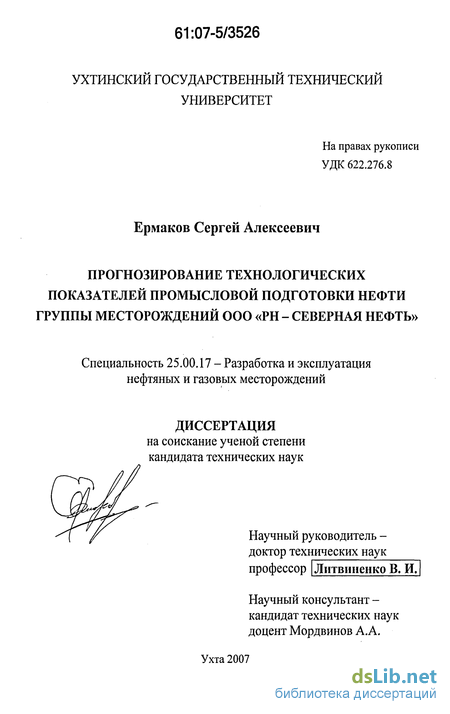 61:07-5/3526

УХТИНСКИЙ ГОСУДАРСТВЕННЫЙ ТЕХНИЧЕСКИЙ УНИВЕРСИТЕТ

На правах рукописи
УДК 622.276.8

Ермаков Сергей Алексеевич

ПРОГНОЗИРОВАНИЕ ТЕХНОЛОГИЧЕСКИХ ПОКАЗАТЕЛЕЙ ПРОМЫСЛОВОЙ ПОДГОТОВКИ НЕФТИ ГРУППЫ МЕСТОРОЖДЕНИЙ ООО «РН – СЕВЕРНАЯ НЕФТЬ»

Специальность 25.00.17 – Разработка и эксплуатация нефтяных и газовых месторождений

ДИССЕРТАЦИЯ
на соискание ученой степени
кандидата технических наук

Научный руководитель –
доктор технических наук
профессор Литвиненко В. И.

Научный консультант –
кандидат технических наук
доцент Мордвинов А.А.

Ухта 2007

dsLib.net
библиотека диссертаций